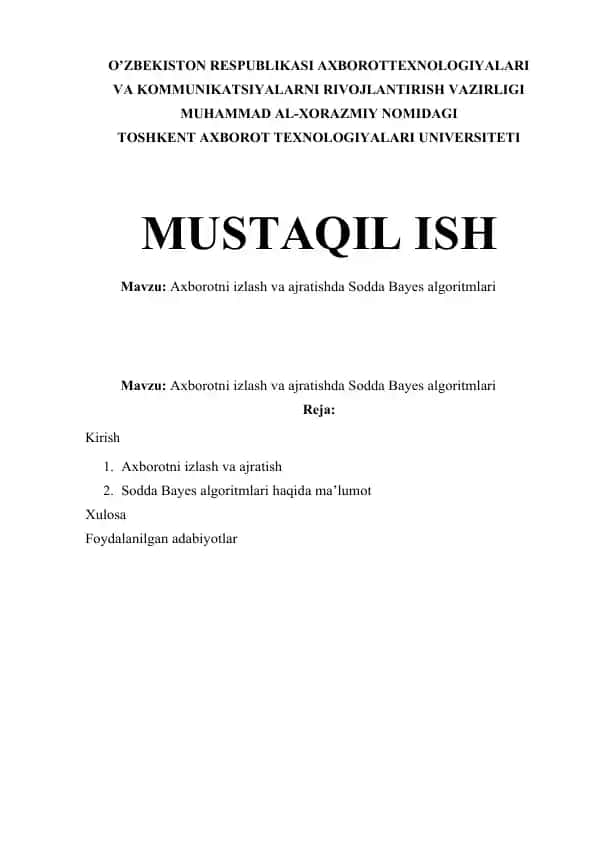 O’ZBEKISTON RESPUBLIKASI AXBOROTTEXNOLOGIYALARI
VA KOMMUNIKATSIYALARNI RIVOJLANTIRISH VAZIRLIGI
MUHAMMAD AL-XORAZMIY NOMIDAGI
TOSHKENT AXBOROT TEXNOLOGIYALARI UNIVERSITETI

MUSTAQIL ISH

Mavzu: Axborotni izlash va ajratishda Sodda Bayes algoritmlari

Mavzu: Axborotni izlash va ajratishda Sodda Bayes algoritmlari

Reja:

Kirish

1. Axborotni izlash va ajratish
2. Sodda Bayes algoritmlari haqida ma’lumot

Xulosa

Foydalanilgan adabiyotlar